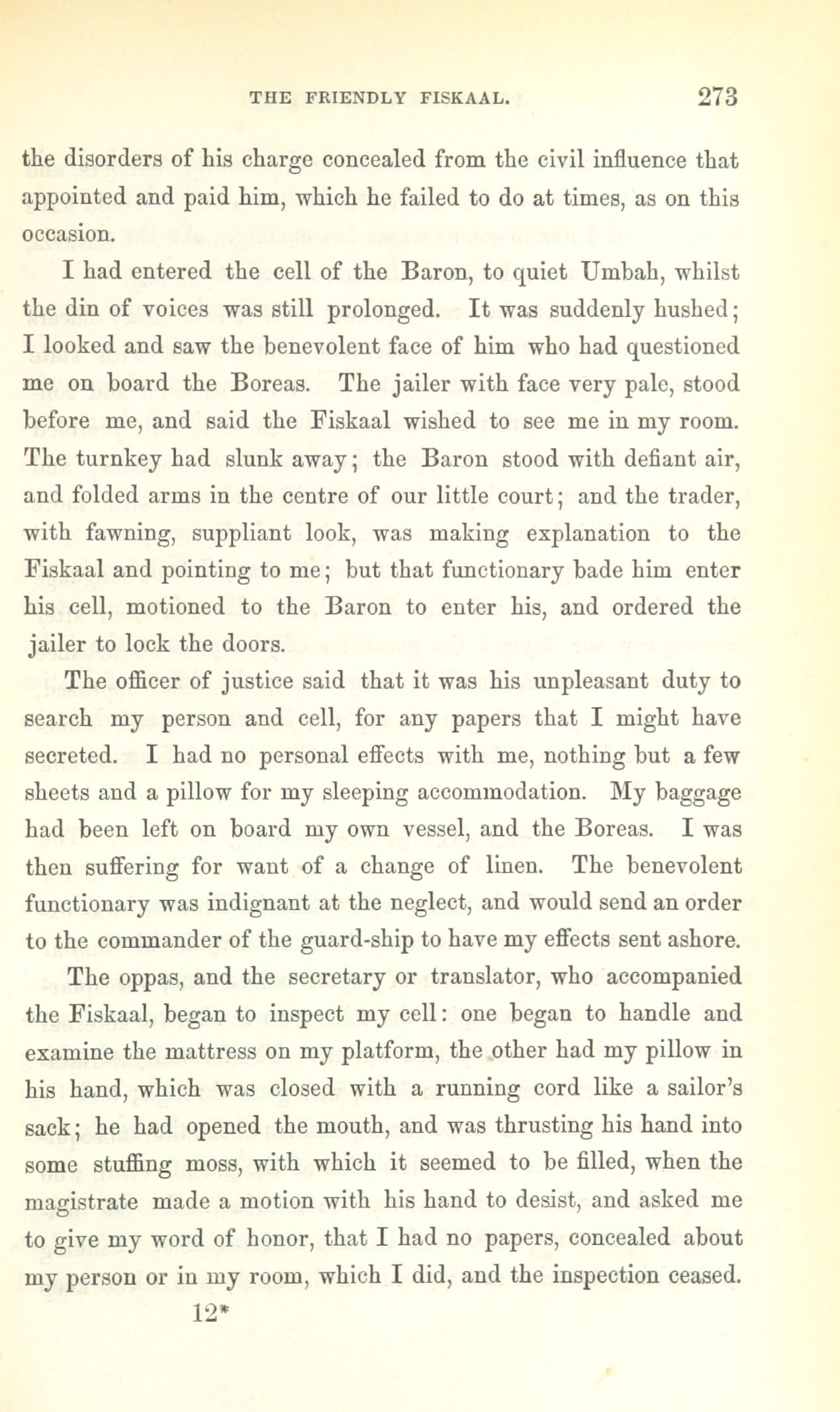 THE FRIENDLY FISKAAL. 273

the disorders of his charge concealed from the civil influence that appointed and paid him, which he failed to do at times, as on this occasion.

I had entered the cell of the Baron, to quiet Umbah, whilst the din of voices was still prolonged. It was suddenly hushed; I looked and saw the benevolent face of him who had questioned me on board the Boreas. The jailer with face very pale, stood before me, and said the Fiskaal wished to see me in my room. The turnkey had slunk away; the Baron stood with defiant air, and folded arms in the centre of our little court; and the trader, with fawning, suppliant look, was making explanation to the Fiskaal and pointing to me; but that functionary bade him enter his cell, motioned to the Baron to enter his, and ordered the jailer to lock the doors.

The officer of justice said that it was his unpleasant duty to search my person and cell, for any papers that I might have secreted. I had no personal effects with me, nothing but a few sheets and a pillow for my sleeping accommodation. My baggage had been left on board my own vessel, and the Boreas. I was then suffering for want of a change of linen. The benevolent functionary was indignant at the neglect, and would send an order to the commander of the guard-ship to have my effects sent ashore.

The oppas, and the secretary or translator, who accompanied the Fiskaal, began to inspect my cell: one began to handle and examine the mattress on my platform, the other had my pillow in his hand, which was closed with a running cord like a sailor's sack; he had opened the mouth, and was thrusting his hand into some stuffing moss, with which it seemed to be filled, when the magistrate made a motion with his hand to desist, and asked me to give my word of honor, that I had no papers, concealed about my person or in my room, which I did, and the inspection ceased.

12*